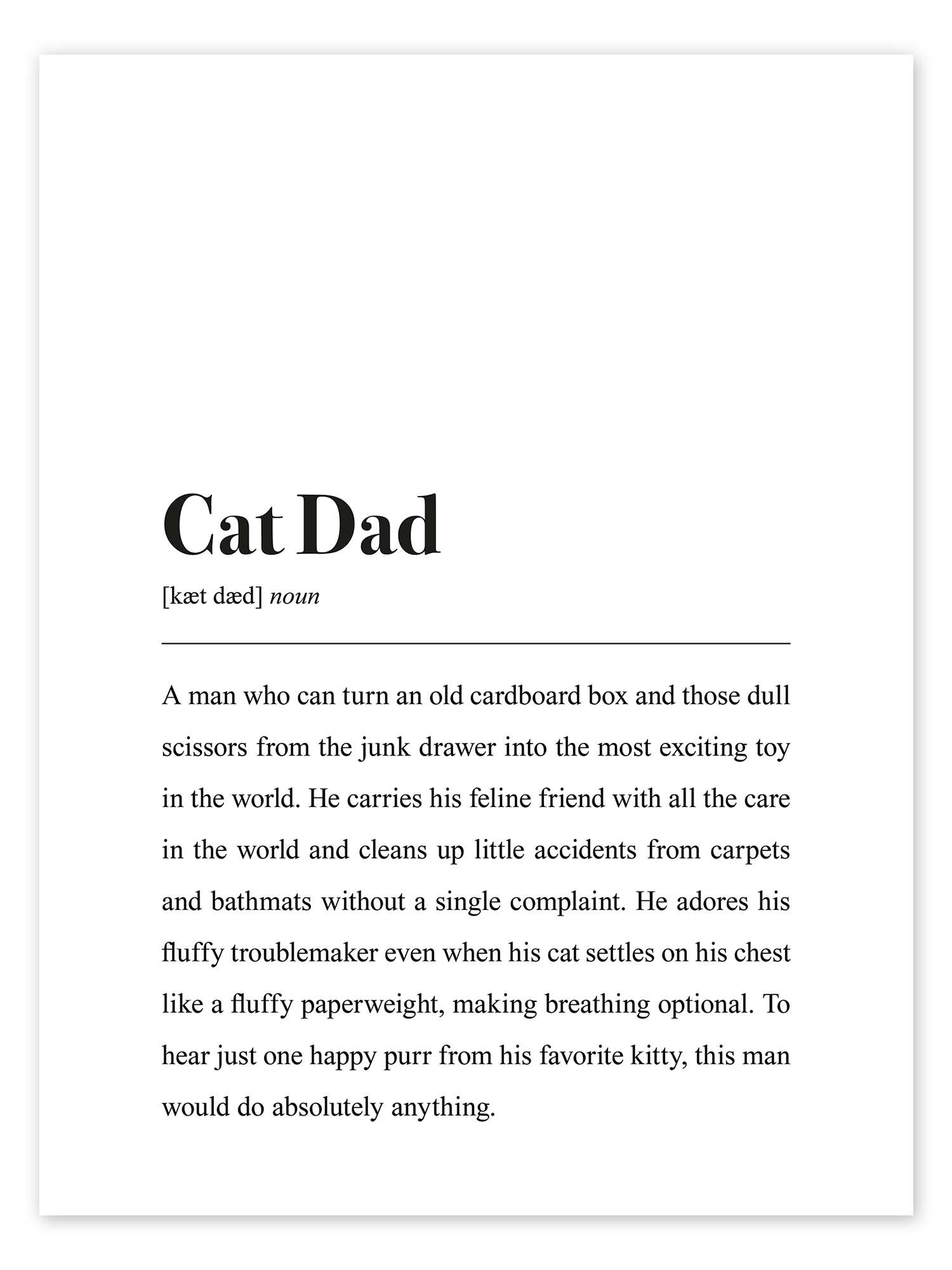 Cat Dad

[kæt dæd] noun

A man who can turn an old cardboard box and those dull scissors from the junk drawer into the most exciting toy in the world. He carries his feline friend with all the care in the world and cleans up little accidents from carpets and bathmats without a single complaint. He adores his fluffy troublemaker even when his cat settles on his chest like a fluffy paperweight, making breathing optional. To hear just one happy purr from his favorite kitty, this man would do absolutely anything.